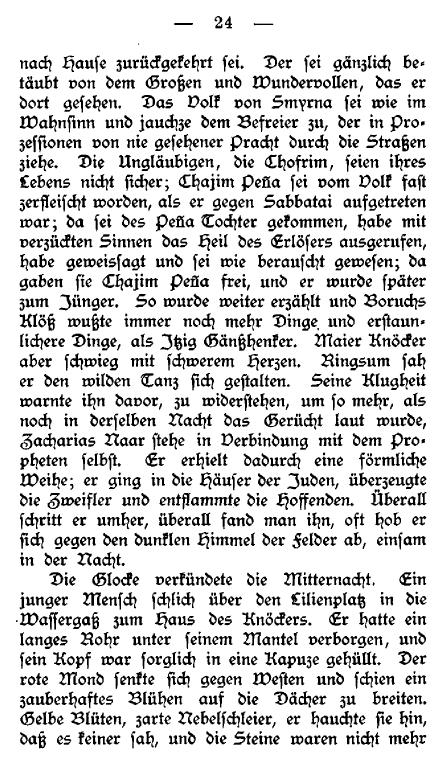 — 24 —

nach Hause zurückgekehrt sei. Der sei gänzlich betäubt von dem Großen und Wundervollen, das er dort gesehen. Das Volk von Smyrna sei wie im Wahnsinn und jauchze dem Befreier zu, der in Prozessionen von nie gesehener Pracht durch die Straßen ziehe. Die Ungläubigen, die Chofrim, seien ihres Lebens nicht sicher; Chajim Peña sei vom Volk fast zerfleischt worden, als er gegen Sabbatai aufgetreten war; da sei des Peña Tochter gekommen, habe mit verzückten Sinnen das Heil des Erlösers ausgerufen, habe geweissagt und sei wie berauscht gewesen; da gaben sie Chajim Peña frei, und er wurde später zum Jünger. So wurde weiter erzählt und Boruchs Klöß wußte immer noch mehr Dinge und erstaunlichere Dinge, als Itzig Gänßhenker. Maier Knöcker aber schwieg mit schwerem Herzen. Ringsum sah er den wilden Tanz sich gestalten. Seine Klugheit warnte ihn davor, zu widerstehen, um so mehr, als noch in derselben Nacht das Gerücht laut wurde, Zacharias Naar stehe in Verbindung mit dem Propheten selbst. Er erhielt dadurch eine förmliche Weihe; er ging in die Häuser der Juden, überzeugte die Zweifler und entflammte die Hoffenden. Überall schritt er umher, überall fand man ihn, oft hob er sich gegen den dunklen Himmel der Felder ab, einsam in der Nacht.

Die Glocke verkündete die Mitternacht. Ein junger Mensch schlich über den Lilienplatz in die Wassergaß zum Haus des Knöckers. Er hatte ein langes Rohr unter seinem Mantel verborgen, und sein Kopf war sorglich in eine Kapuze gehüllt. Der rote Mond senkte sich gegen Westen und schien ein zauberhaftes Blühen auf die Dächer zu breiten. Gelbe Blüten, zarte Nebelschleier, er hauchte sie hin, daß es keiner sah, und die Steine waren nicht mehr